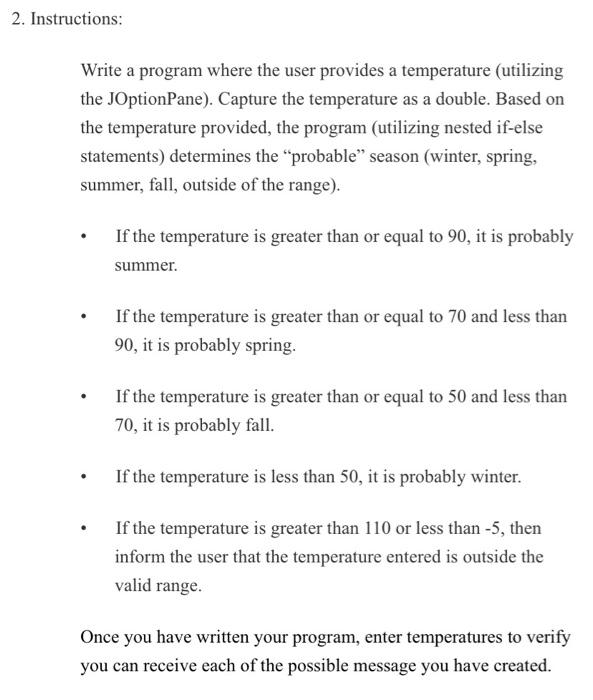 2. Instructions:

Write a program where the user provides a temperature (utilizing the JOptionPane). Capture the temperature as a double. Based on the temperature provided, the program (utilizing nested if-else statements) determines the “probable” season (winter, spring, summer, fall, outside of the range).

• If the temperature is greater than or equal to 90, it is probably summer.

• If the temperature is greater than or equal to 70 and less than 90, it is probably spring.

• If the temperature is greater than or equal to 50 and less than 70, it is probably fall.

• If the temperature is less than 50, it is probably winter.

• If the temperature is greater than 110 or less than -5, then inform the user that the temperature entered is outside the valid range.

Once you have written your program, enter temperatures to verify you can receive each of the possible message you have created.